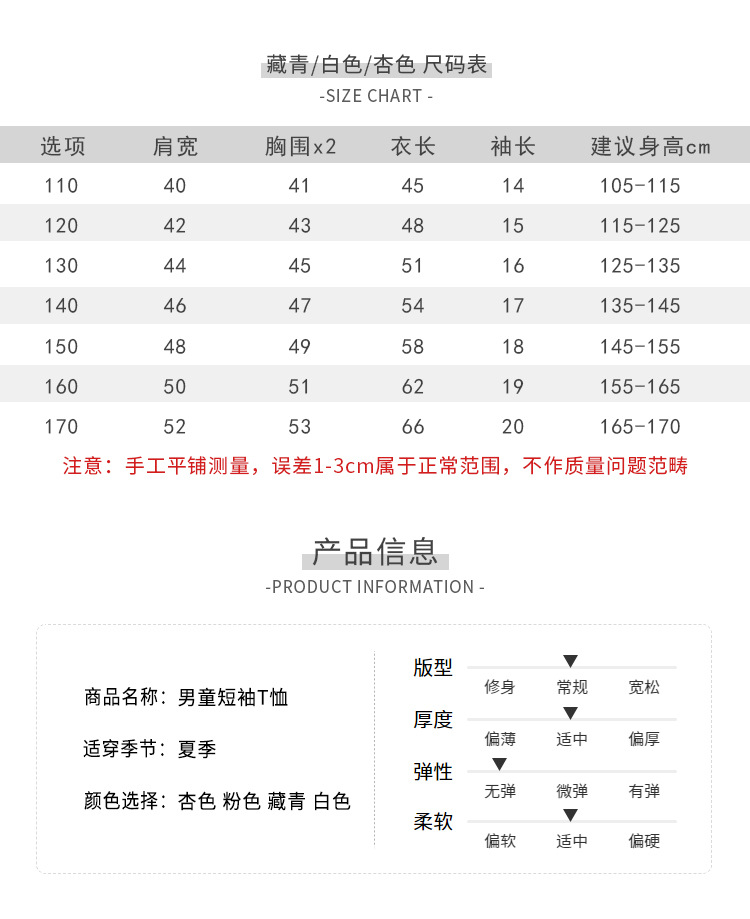 藏青/白色/杏色 尺码表
-SIZE CHART -

| 选项 | 肩宽 | 胸围x2 | 衣长 | 袖长 | 建议身高cm |
|---|---|---|---|---|---|
| 110 | 40 | 41 | 45 | 14 | 105-115 |
| 120 | 42 | 43 | 48 | 15 | 115-125 |
| 130 | 44 | 45 | 51 | 16 | 125-135 |
| 140 | 46 | 47 | 54 | 17 | 135-145 |
| 150 | 48 | 49 | 58 | 18 | 145-155 |
| 160 | 50 | 51 | 62 | 19 | 155-165 |
| 170 | 52 | 53 | 66 | 20 | 165-170 |

注意：手工平铺测量，误差1-3cm属于正常范围，不作质量问题范畴

产品信息
-PRODUCT INFORMATION -

商品名称：男童短袖T恤

适穿季节：夏季

颜色选择：杏色 粉色 藏青 白色

版型
修身 常规 宽松

厚度
偏薄 适中 偏厚

弹性
无弹 微弹 有弹

柔软
偏软 适中 偏硬